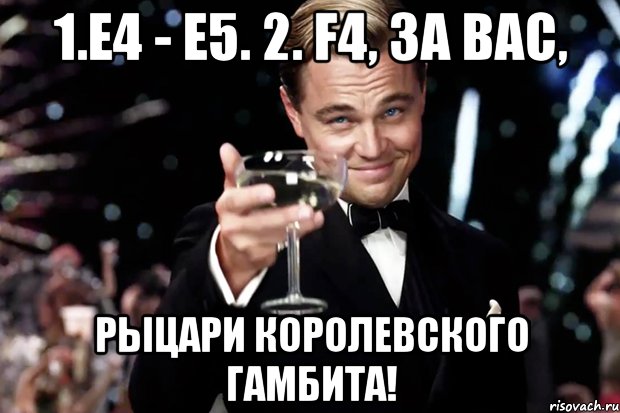 1.E4 - E5. 2. F4, ЗА ВАС,

РЫЦАРИ КОРОЛЕВСКОГО ГАМБИТА!

risovach.ru